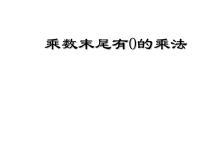 乘数末尾有0的乘法